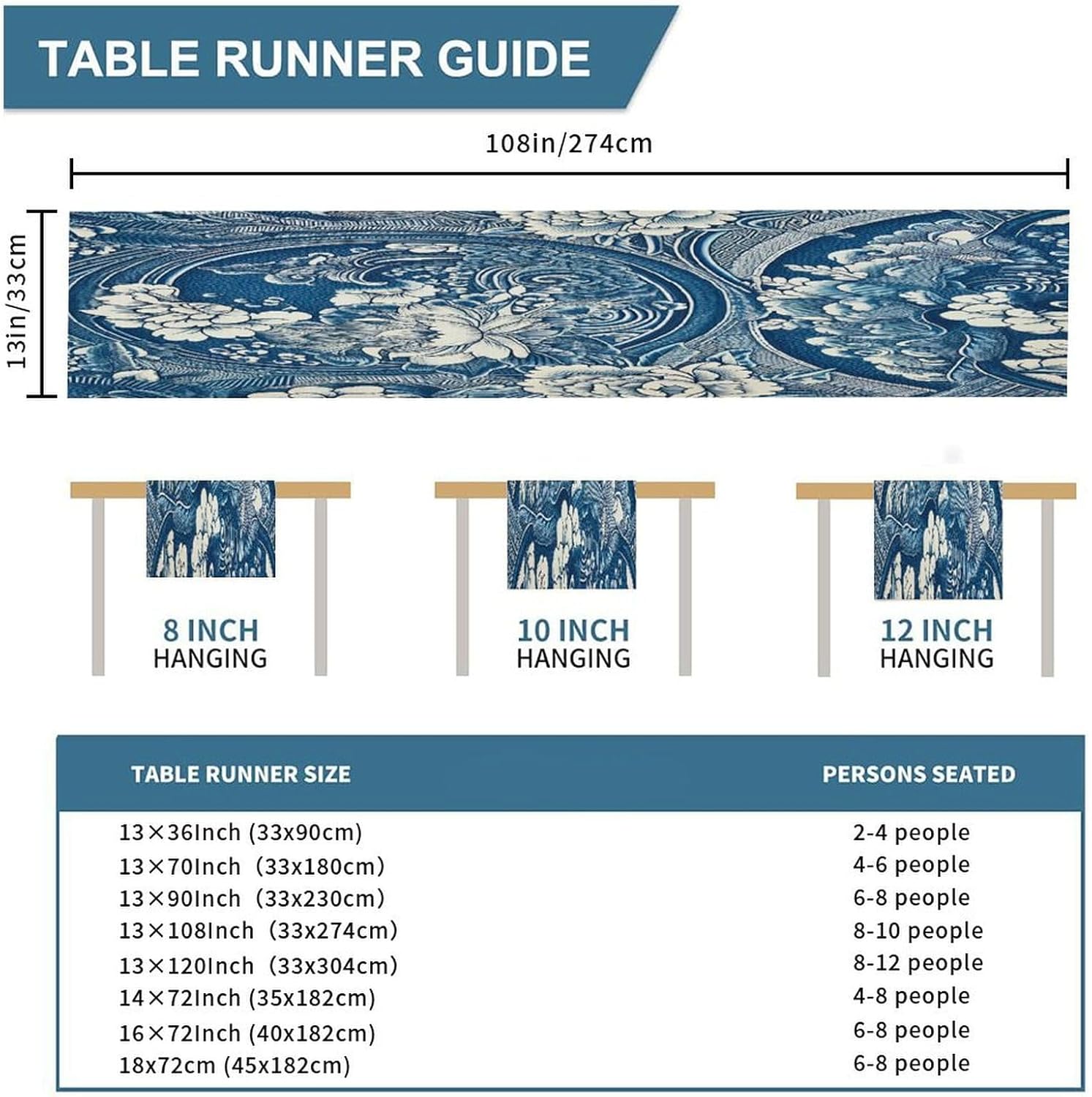 TABLE RUNNER GUIDE

108in/274cm

13in/33cm

8 INCH
HANGING

10 INCH
HANGING

12 INCH
HANGING

| TABLE RUNNER SIZE | PERSONS SEATED |
|---|---|
| 13×36Inch (33x90cm) | 2-4 people |
| 13×70Inch (33x180cm) | 4-6 people |
| 13×90Inch (33x230cm) | 6-8 people |
| 13×108Inch (33x274cm) | 8-10 people |
| 13×120Inch (33x304cm) | 8-12 people |
| 14×72Inch (35x182cm) | 4-8 people |
| 16×72Inch (40x182cm) | 6-8 people |
| 18x72cm (45x182cm) | 6-8 people |